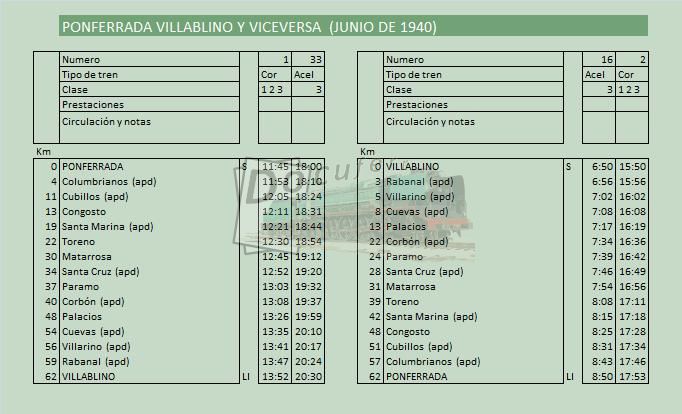 PONFERRADA VILLABLINO Y VICEVERSA (JUNIO DE 1940)

| | Numero | | 1 | 33 |
|---|---|---|---|---|
| | Tipo de tren | | Cor | Acel |
| | Clase | | 1 2 3 | 3 |
| | Prestaciones | | | |
| | Circulación y notas | | | |
| Km | | | | |
| 0 | PONFERRADA | S | 11:45 | 18:00 |
| 4 | Columbrianos (apd) | | 11:53 | 18:10 |
| 11 | Cubillos (apd) | | 12:05 | 18:24 |
| 13 | Congosto | | 12:11 | 18:31 |
| 19 | Santa Marina (apd) | | 12:21 | 18:44 |
| 22 | Toreno | | 12:30 | 18:54 |
| 30 | Matarrosa | | 12:45 | 19:12 |
| 34 | Santa Cruz (apd) | | 12:52 | 19:20 |
| 37 | Paramo | | 13:03 | 19:32 |
| 40 | Corbón (apd) | | 13:08 | 19:37 |
| 48 | Palacios | | 13:26 | 19:59 |
| 54 | Cuevas (apd) | | 13:35 | 20:10 |
| 56 | Villarino (apd) | | 13:41 | 20:17 |
| 59 | Rabanal (apd) | | 13:47 | 20:24 |
| 62 | VILLABLINO | Ll | 13:52 | 20:30 |

| | Numero | | 16 | 2 |
|---|---|---|---|---|
| | Tipo de tren | | Acel | Cor |
| | Clase | | 3 | 1 2 3 |
| | Prestaciones | | | |
| | Circulación y notas | | | |
| Km | | | | |
| 0 | VILLABLINO | S | 6:50 | 15:50 |
| 3 | Rabanal (apd) | | 6:56 | 15:56 |
| 5 | Villarino (apd) | | 7:02 | 16:02 |
| 8 | Cuevas (apd) | | 7:08 | 16:08 |
| 13 | Palacios | | 7:17 | 16:19 |
| 22 | Corbón (apd) | | 7:34 | 16:36 |
| 24 | Paramo | | 7:39 | 16:42 |
| 28 | Santa Cruz (apd) | | 7:46 | 16:49 |
| 31 | Matarrosa | | 7:54 | 16:56 |
| 39 | Toreno | | 8:08 | 17:11 |
| 42 | Santa Marina (apd) | | 8:15 | 17:18 |
| 48 | Congosto | | 8:25 | 17:28 |
| 51 | Cubillos (apd) | | 8:31 | 17:34 |
| 57 | Columbrianos (apd) | | 8:43 | 17:46 |
| 62 | PONFERRADA | Ll | 8:50 | 17:53 |